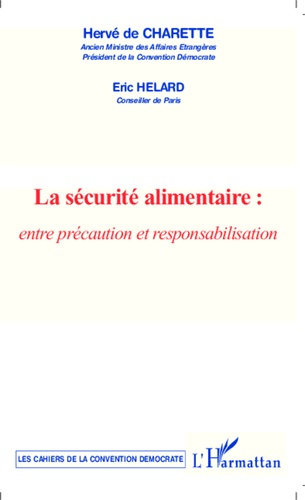 Hervé de CHARETTE
Ancien Ministre des Affaires Etrangères
Président de la Convention Démocrate

Eric HELARD
Conseiller de Paris

La sécurité alimentaire :
entre précaution et responsabilisation

LES CAHIERS DE LA CONVENTION DEMOCRATE

L'Harmattan